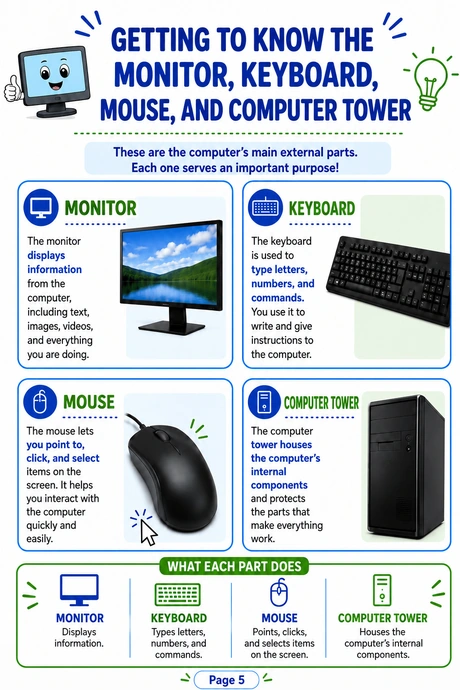 GETTING TO KNOW THE MONITOR, KEYBOARD, MOUSE, AND COMPUTER TOWER

These are the computer's main external parts. Each one serves an important purpose!

MONITOR

The monitor displays information from the computer, including text, images, videos, and everything you are doing.

KEYBOARD

The keyboard is used to type letters, numbers, and commands. You use it to write and give instructions to the computer.

MOUSE

The mouse lets you point to, click, and select items on the screen. It helps you interact with the computer quickly and easily.

COMPUTER TOWER

The computer tower houses the computer's internal components and protects the parts that make everything work.

WHAT EACH PART DOES

MONITOR
Displays information.

KEYBOARD
Types letters, numbers, and commands.

MOUSE
Points, clicks, and selects items on the screen.

COMPUTER TOWER
Houses the computer's internal components.

Page 5